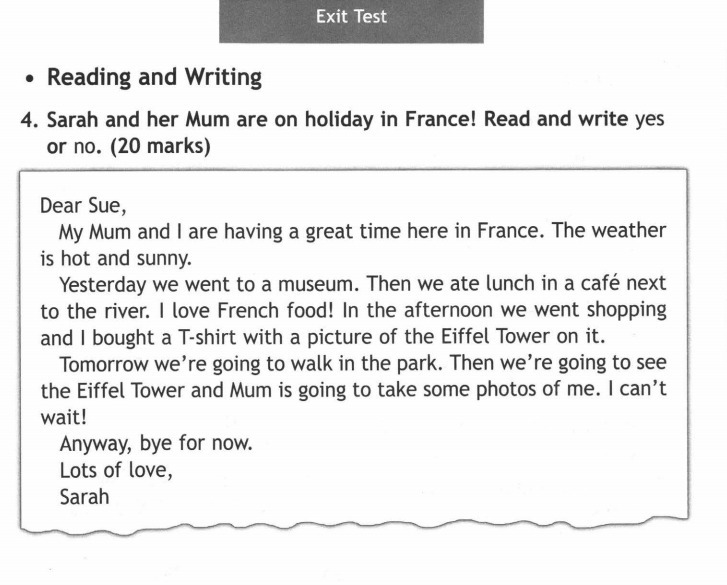 Exit Test

• Reading and Writing

4. Sarah and her Mum are on holiday in France! Read and write yes or no. (20 marks)

Dear Sue,

My Mum and I are having a great time here in France. The weather is hot and sunny.

Yesterday we went to a museum. Then we ate lunch in a café next to the river. I love French food! In the afternoon we went shopping and I bought a T-shirt with a picture of the Eiffel Tower on it.

Tomorrow we're going to walk in the park. Then we're going to see the Eiffel Tower and Mum is going to take some photos of me. I can't wait!

Anyway, bye for now.

Lots of love,

Sarah